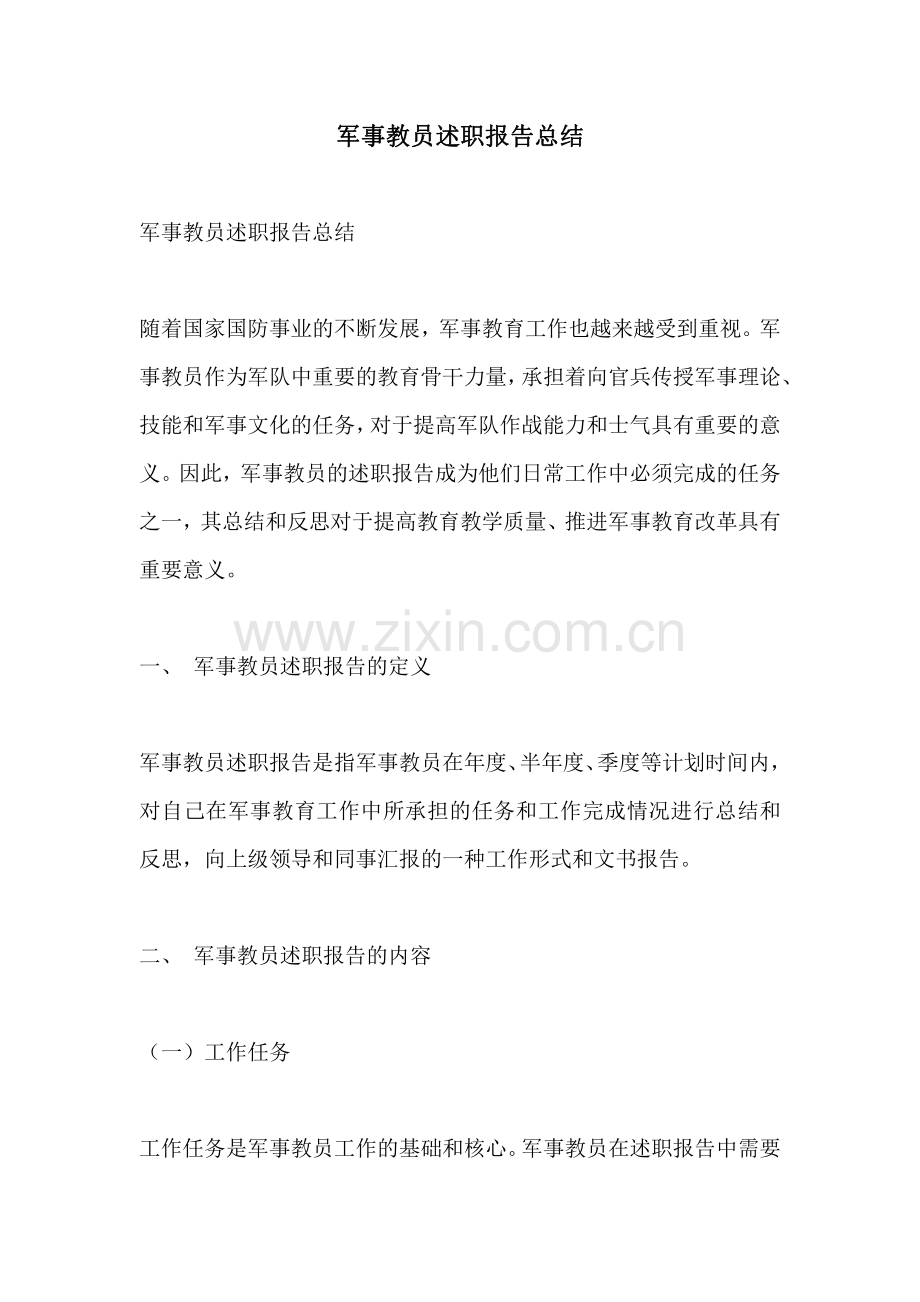 军事教员述职报告总结

军事教员述职报告总结

随着国家国防事业的不断发展，军事教育工作也越来越受到重视。军事教员作为军队中重要的教育骨干力量，承担着向官兵传授军事理论、技能和军事文化的任务，对于提高军队作战能力和士气具有重要的意义。因此，军事教员的述职报告成为他们日常工作中必须完成的任务之一，其总结和反思对于提高教育教学质量、推进军事教育改革具有重要意义。

www.zixin.com.cn

一、 军事教员述职报告的定义

军事教员述职报告是指军事教员在年度、半年度、季度等计划时间内，对自己在军事教育工作中所承担的任务和工作完成情况进行总结和反思，向上级领导和同事汇报的一种工作形式和文书报告。

二、 军事教员述职报告的内容

（一）工作任务

工作任务是军事教员工作的基础和核心。军事教员在述职报告中需要